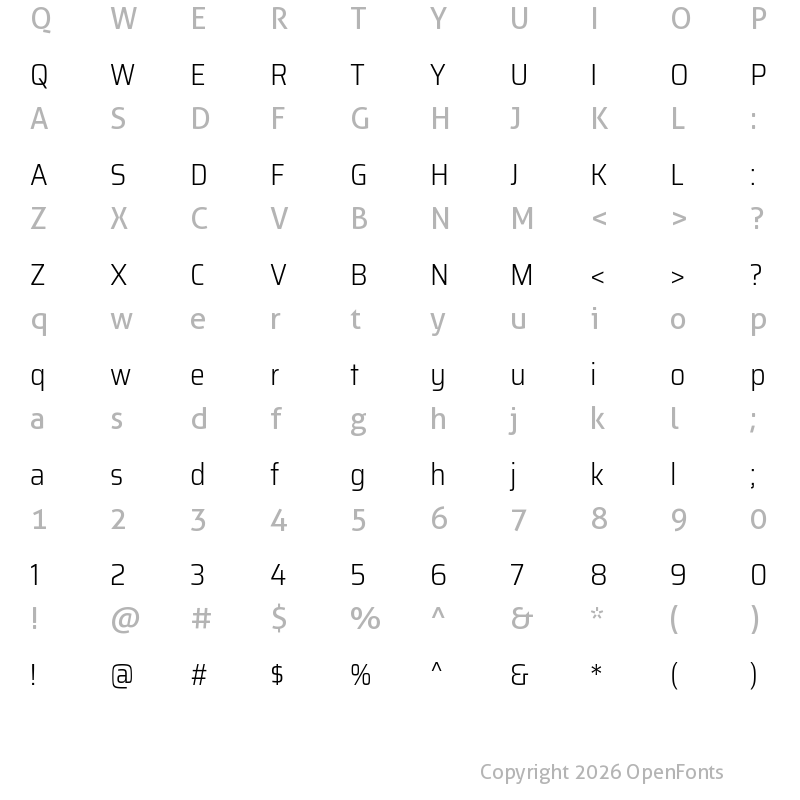 Q W E R T Y U I O P

Q W E R T Y U I O P
A S D F G H J K L :

A S D F G H J K L :
Z X C V B N M < > ?

Z X C V B N M < > ?
q w e r t y u i o p

q w e r t y u i o p
a s d f g h j k l ;

a s d f g h j k l ;
1 2 3 4 5 6 7 8 9 0

1 2 3 4 5 6 7 8 9 0
! @ # $ % ^ & * ( )

! @ # $ % ^ & * ( )

Copyright 2026 OpenFonts